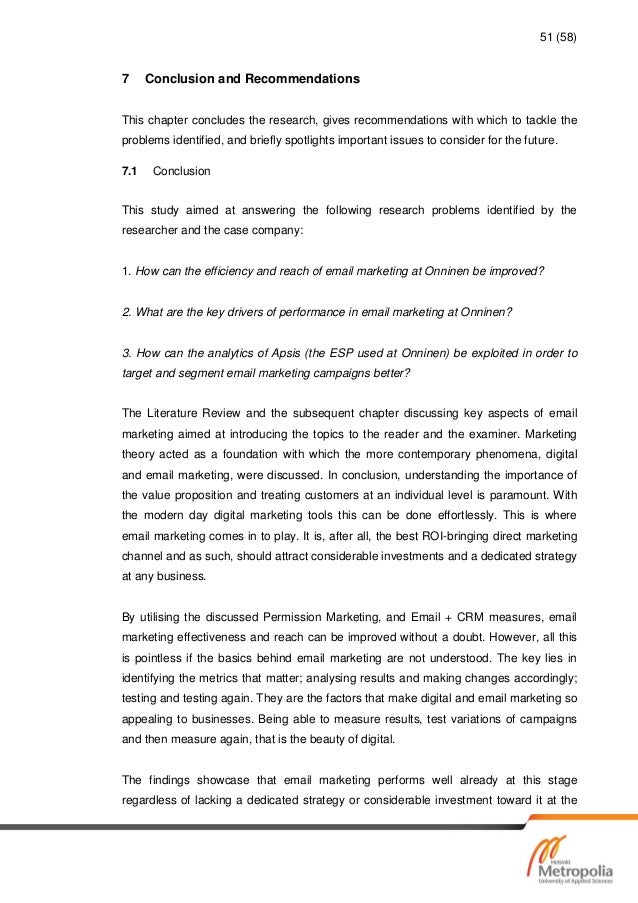 51 (58)

7 Conclusion and Recommendations

This chapter concludes the research, gives recommendations with which to tackle the problems identified, and briefly spotlights important issues to consider for the future.

7.1 Conclusion

This study aimed at answering the following research problems identified by the researcher and the case company:

1. How can the efficiency and reach of email marketing at Onninen be improved?

2. What are the key drivers of performance in email marketing at Onninen?

3. How can the analytics of Apsis (the ESP used at Onninen) be exploited in order to target and segment email marketing campaigns better?

The Literature Review and the subsequent chapter discussing key aspects of email marketing aimed at introducing the topics to the reader and the examiner. Marketing theory acted as a foundation with which the more contemporary phenomena, digital and email marketing, were discussed. In conclusion, understanding the importance of the value proposition and treating customers at an individual level is paramount. With the modern day digital marketing tools this can be done effortlessly. This is where email marketing comes in to play. It is, after all, the best ROI-bringing direct marketing channel and as such, should attract considerable investments and a dedicated strategy at any business.

By utilising the discussed Permission Marketing, and Email + CRM measures, email marketing effectiveness and reach can be improved without a doubt. However, all this is pointless if the basics behind email marketing are not understood. The key lies in identifying the metrics that matter; analysing results and making changes accordingly; testing and testing again. They are the factors that make digital and email marketing so appealing to businesses. Being able to measure results, test variations of campaigns and then measure again, that is the beauty of digital.

The findings showcase that email marketing performs well already at this stage regardless of lacking a dedicated strategy or considerable investment toward it at the

Helsinki
Metropolia
University of Applied Sciences